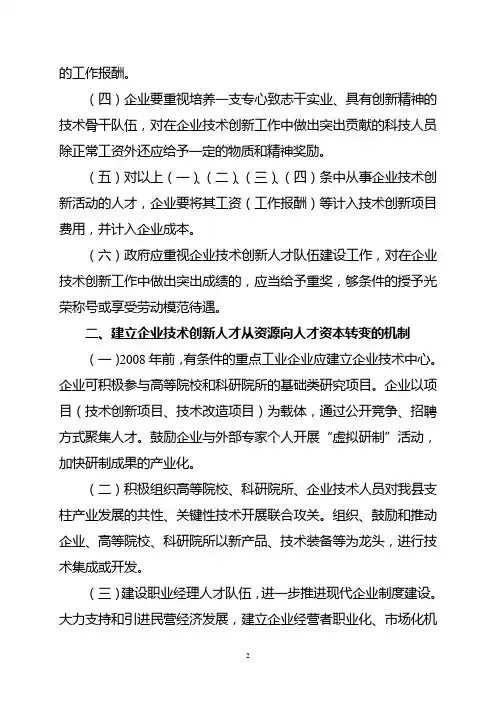 的工作报酬。

（四）企业要重视培养一支专心致志干实业、具有创新精神的技术骨干队伍，对在企业技术创新工作中做出突出贡献的科技人员除正常工资外还应给予一定的物质和精神奖励。

（五）对以上（一）、（二）、（三）、（四）条中从事企业技术创新活动的人才，企业要将其工资（工作报酬）等计入技术创新项目费用，并计入企业成本。

（六）政府应重视企业技术创新人才队伍建设工作，对在企业技术创新工作中做出突出成绩的，应当给予重奖，够条件的授予光荣称号或享受劳动模范待遇。

二、建立企业技术创新人才从资源向人才资本转变的机制

（一）2008 年前，有条件的重点工业企业应建立企业技术中心。企业可积极参与高等院校和科研院所的基础类研究项目。企业以项目（技术创新项目、技术改造项目）为载体，通过公开竞争、招聘方式聚集人才。鼓励企业与外部专家个人开展“虚拟研制”活动，加快研制成果的产业化。

（二）积极组织高等院校、科研院所、企业技术人员对我县支柱产业发展的共性、关键性技术开展联合攻关。组织、鼓励和推动企业、高等院校、科研院所以新产品、技术装备等为龙头，进行技术集成或开发。

（三）建设职业经理人才队伍，进一步推进现代企业制度建设。大力支持和引进民营经济发展，建立企业经营者职业化、市场化机

2